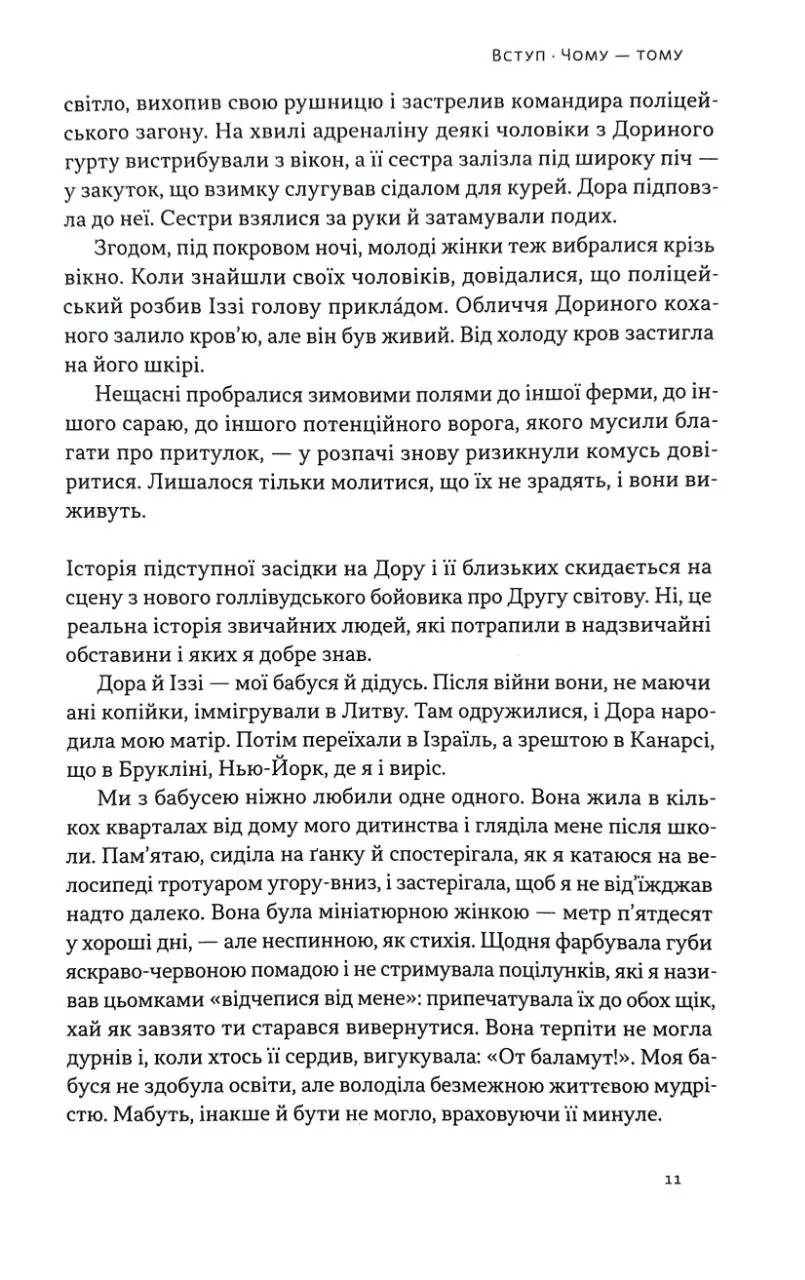 Вступ · Чому — тому

світло, вихопив свою рушницю і застрелив командира поліцейського загону. На хвилі адреналіну деякі чоловіки з Дориного гурту вистрибували з вікон, а її сестра залізла під широку піч — у закуток, що взимку слугував сідалом для курей. Дора підповзла до неї. Сестри взялися за руки й затамували подих.

Згодом, під покровом ночі, молоді жінки теж вибралися крізь вікно. Коли знайшли своїх чоловіків, довідалися, що поліцейський розбив Іззі голову прикла́дом. Обличчя Дориного коханого залило кров'ю, але він був живий. Від холоду кров застигла на його шкірі.

Нещасні пробралися зимовими полями до іншої ферми, до іншого сараю, до іншого потенційного ворога, якого мусили благати про притулок, — у розпачі знову ризикнули комусь довіритися. Лишалося тільки молитися, що їх не зрадять, і вони виживуть.

Історія підступної засідки на Дору і її близьких скидається на сцену з нового голлівудського бойовика про Другу світову. Ні, це реальна історія звичайних людей, які потрапили в надзвичайні обставини і яких я добре знав.

Дора й Іззі — мої бабуся й дідусь. Після війни вони, не маючи ані копійки, іммігрували в Литву. Там одружилися, і Дора народила мою матір. Потім переїхали в Ізраїль, а зрештою в Канарсі, що в Брукліні, Нью-Йорк, де я і виріс.

Ми з бабусею ніжно любили одне одного. Вона жила в кількох кварталах від дому мого дитинства і гляділа мене після школи. Пам'ятаю, сиділа на ґанку й спостерігала, як я катаюся на велосипеді тротуаром угору-вниз, і застерігала, щоб я не від'їжджав надто далеко. Вона була мініатюрною жінкою — метр п'ятдесят у хороші дні, — але неспинною, як стихія. Щодня фарбувала губи яскраво-червоною помадою і не стримувала поцілунків, які я називав цьомками «відчепися від мене»: припечатувала їх до обох щік, хай як завзято ти старався вивернутися. Вона терпіти не могла дурнів і, коли хтось її сердив, вигукувала: «От баламут!». Моя бабуся не здобула освіти, але володіла безмежною життєвою мудрістю. Мабуть, інакше й бути не могло, враховуючи її минуле.

11